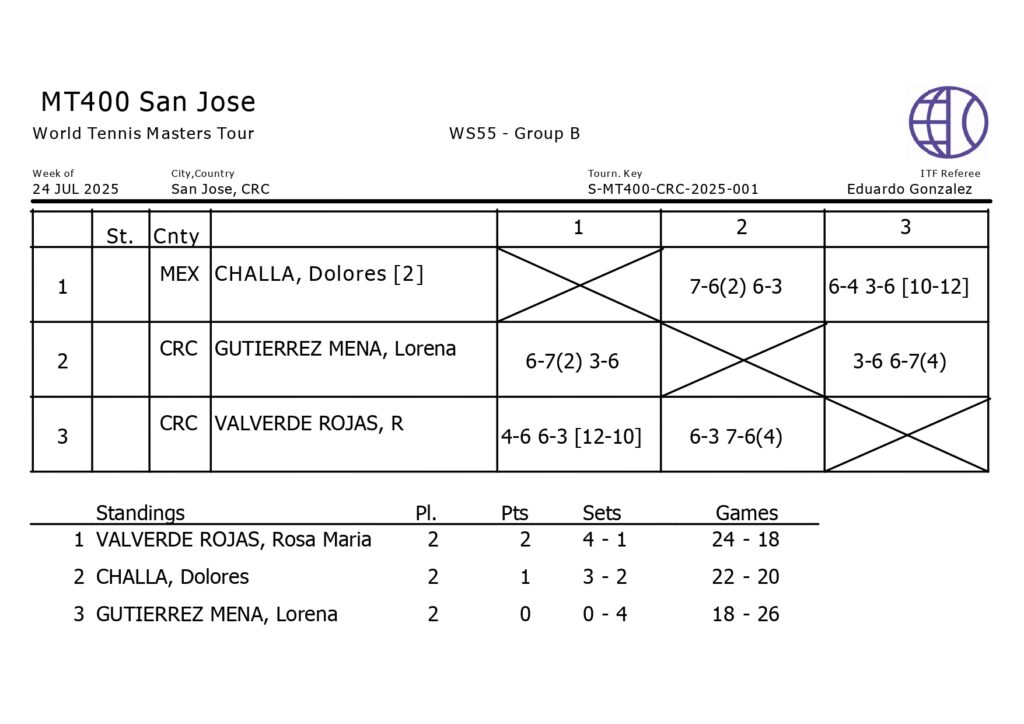 MT400 San Jose

World Tennis Masters Tour

WS55 - Group B

Week of
24 JUL 2025

City,Country
San Jose, CRC

Tourn. Key
S-MT400-CRC-2025-001

ITF Referee
Eduardo Gonzalez

| | St. | Cnty | | 1 | 2 | 3 |
|---|---|---|---|---|---|---|
| 1 | | MEX | CHALLA, Dolores [2] | | 7-6(2) 6-3 | 6-4 3-6 [10-12] |
| 2 | | CRC | GUTIERREZ MENA, Lorena | 6-7(2) 3-6 | | 3-6 6-7(4) |
| 3 | | CRC | VALVERDE ROJAS, R | 4-6 6-3 [12-10] | 6-3 7-6(4) | |

| | Standings | Pl. | Pts | Sets | Games |
|---|---|---|---|---|---|
| 1 | VALVERDE ROJAS, Rosa Maria | 2 | 2 | 4 - 1 | 24 - 18 |
| 2 | CHALLA, Dolores | 2 | 1 | 3 - 2 | 22 - 20 |
| 3 | GUTIERREZ MENA, Lorena | 2 | 0 | 0 - 4 | 18 - 26 |